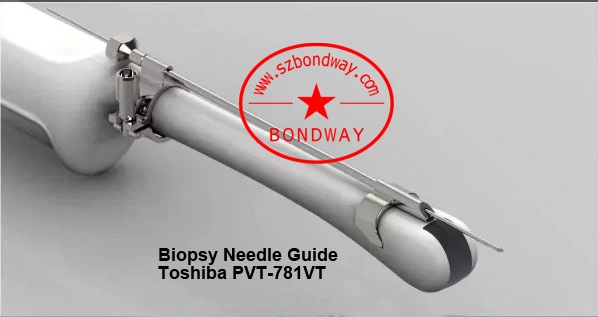 www.szbondway.com
BONDWAY

Biopsy Needle Guide
Toshiba PVT-781VT